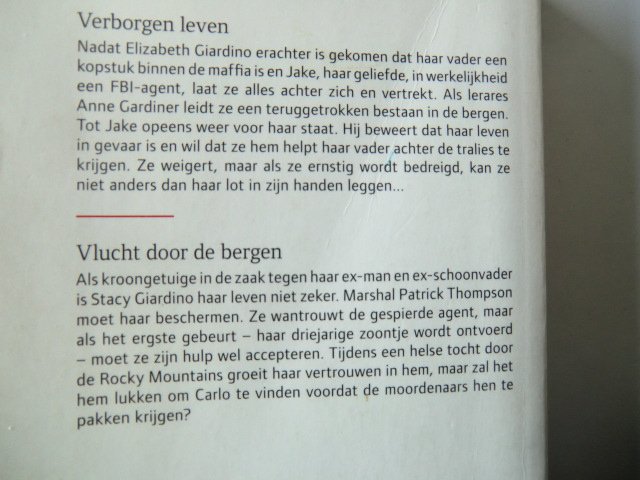 Verborgen leven

Nadat Elizabeth Giardino erachter is gekomen dat haar vader een kopstuk binnen de maffia is en Jake, haar geliefde, in werkelijkheid een FBI-agent, laat ze alles achter zich en vertrekt. Als lerares Anne Gardiner leidt ze een teruggetrokken bestaan in de bergen. Tot Jake opeens weer voor haar staat. Hij beweert dat haar leven in gevaar is en wil dat ze hem helpt haar vader achter de tralies te krijgen. Ze weigert, maar als ze ernstig wordt bedreigd, kan ze niet anders dan haar lot in zijn handen leggen...

Vlucht door de bergen

Als kroongetuige in de zaak tegen haar ex-man en ex-schoonvader is Stacy Giardino haar leven niet zeker. Marshal Patrick Thompson moet haar beschermen. Ze wantrouwt de gespierde agent, maar als het ergste gebeurt – haar driejarige zoontje wordt ontvoerd – moet ze zijn hulp wel accepteren. Tijdens een helse tocht door de Rocky Mountains groeit haar vertrouwen in hem, maar zal het hem lukken om Carlo te vinden voordat de moordenaars hen te pakken krijgen?